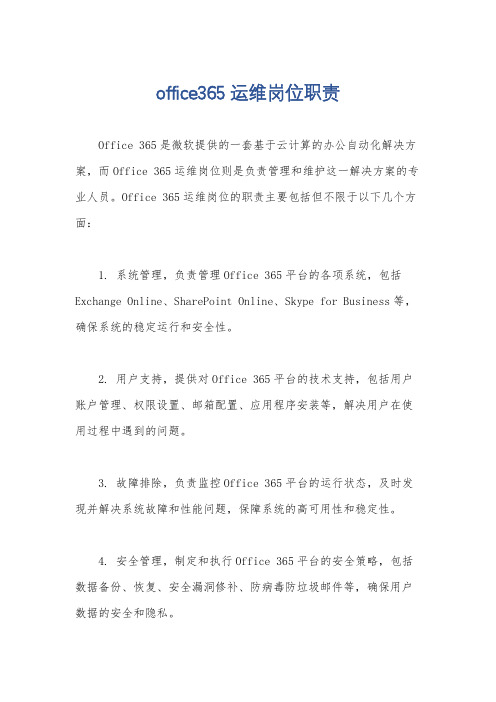 office365 运维岗位职责

Office 365 是微软提供的一套基于云计算的办公自动化解决方案，而 Office 365 运维岗位则是负责管理和维护这一解决方案的专业人员。Office 365 运维岗位的职责主要包括但不限于以下几个方面：

1. 系统管理，负责管理 Office 365 平台的各项系统，包括 Exchange Online、SharePoint Online、Skype for Business 等，确保系统的稳定运行和安全性。

2. 用户支持，提供对 Office 365 平台的技术支持，包括用户账户管理、权限设置、邮箱配置、应用程序安装等，解决用户在使用过程中遇到的问题。

3. 故障排除，负责监控 Office 365 平台的运行状态，及时发现并解决系统故障和性能问题，保障系统的高可用性和稳定性。

4. 安全管理，制定和执行 Office 365 平台的安全策略，包括数据备份、恢复、安全漏洞修补、防病毒防垃圾邮件等，确保用户数据的安全和隐私。